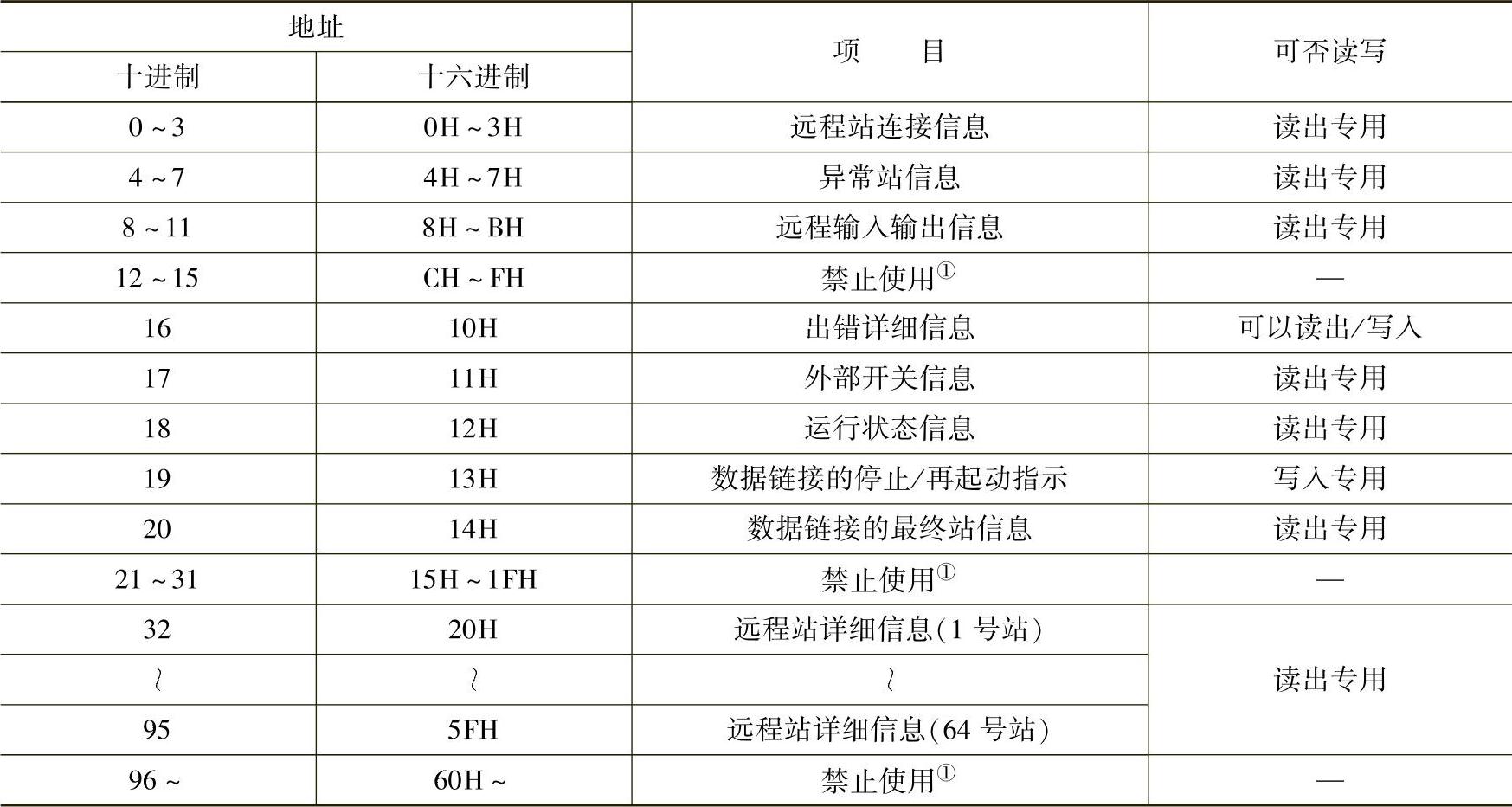 | 地址 | | 项　　目 | 可否读写 |
|---|---|---|---|
| 十进制 | 十六进制 | | |
| 0 ~ 3 | 0H ~ 3H | 远程站连接信息 | 读出专用 |
| 4 ~ 7 | 4H ~ 7H | 异常站信息 | 读出专用 |
| 8 ~ 11 | 8H ~ BH | 远程输入输出信息 | 读出专用 |
| 12 ~ 15 | CH ~ FH | 禁止使用① | — |
| 16 | 10H | 出错详细信息 | 可以读出/写入 |
| 17 | 11H | 外部开关信息 | 读出专用 |
| 18 | 12H | 运行状态信息 | 读出专用 |
| 19 | 13H | 数据链接的停止/再起动指示 | 写入专用 |
| 20 | 14H | 数据链接的最终站信息 | 读出专用 |
| 21 ~ 31 | 15H ~ 1FH | 禁止使用① | — |
| 32 | 20H | 远程站详细信息(1 号站) | 读出专用 |
| ~ | ~ | ~ | |
| 95 | 5FH | 远程站详细信息(64 号站) | |
| 96 ~ | 60H ~ | 禁止使用① | — |